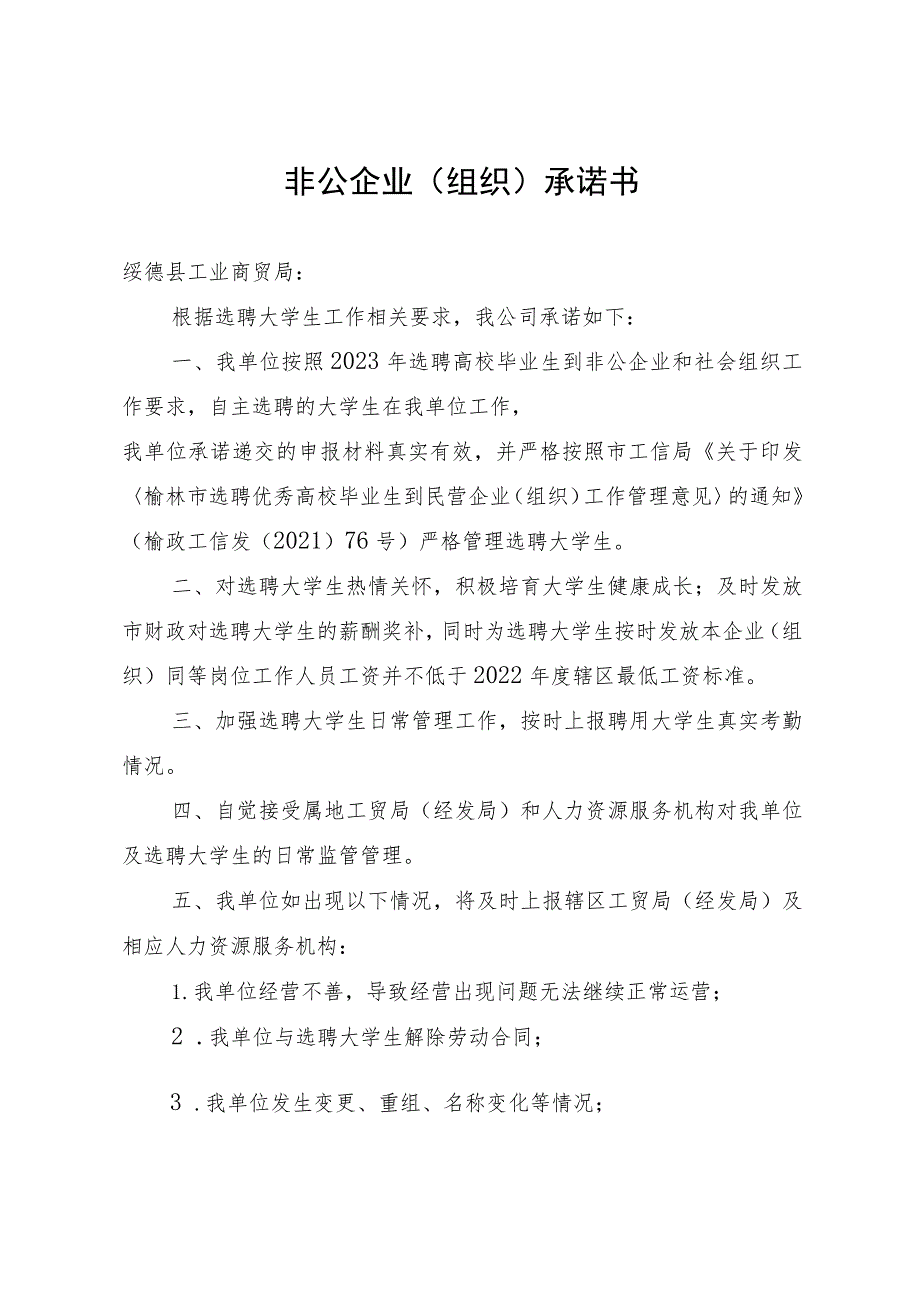 非公企业（组织）承诺书

绥德县工业商贸局：

根据选聘大学生工作相关要求，我公司承诺如下：

一、我单位按照2023年选聘高校毕业生到非公企业和社会组织工作要求，自主选聘的大学生在我单位工作，

我单位承诺递交的申报材料真实有效，并严格按照市工信局《关于印发〈榆林市选聘优秀高校毕业生到民营企业（组织）工作管理意见〉的通知》（榆政工信发（2021）76号）严格管理选聘大学生。

二、对选聘大学生热情关怀，积极培育大学生健康成长；及时发放市财政对选聘大学生的薪酬奖补，同时为选聘大学生按时发放本企业（组织）同等岗位工作人员工资并不低于2022年度辖区最低工资标准。

三、加强选聘大学生日常管理工作，按时上报聘用大学生真实考勤情况。

四、自觉接受属地工贸局（经发局）和人力资源服务机构对我单位及选聘大学生的日常监管管理。

五、我单位如出现以下情况，将及时上报辖区工贸局（经发局）及相应人力资源服务机构：

1.我单位经营不善，导致经营出现问题无法继续正常运营；

2．我单位与选聘大学生解除劳动合同；

3．我单位发生变更、重组、名称变化等情况；